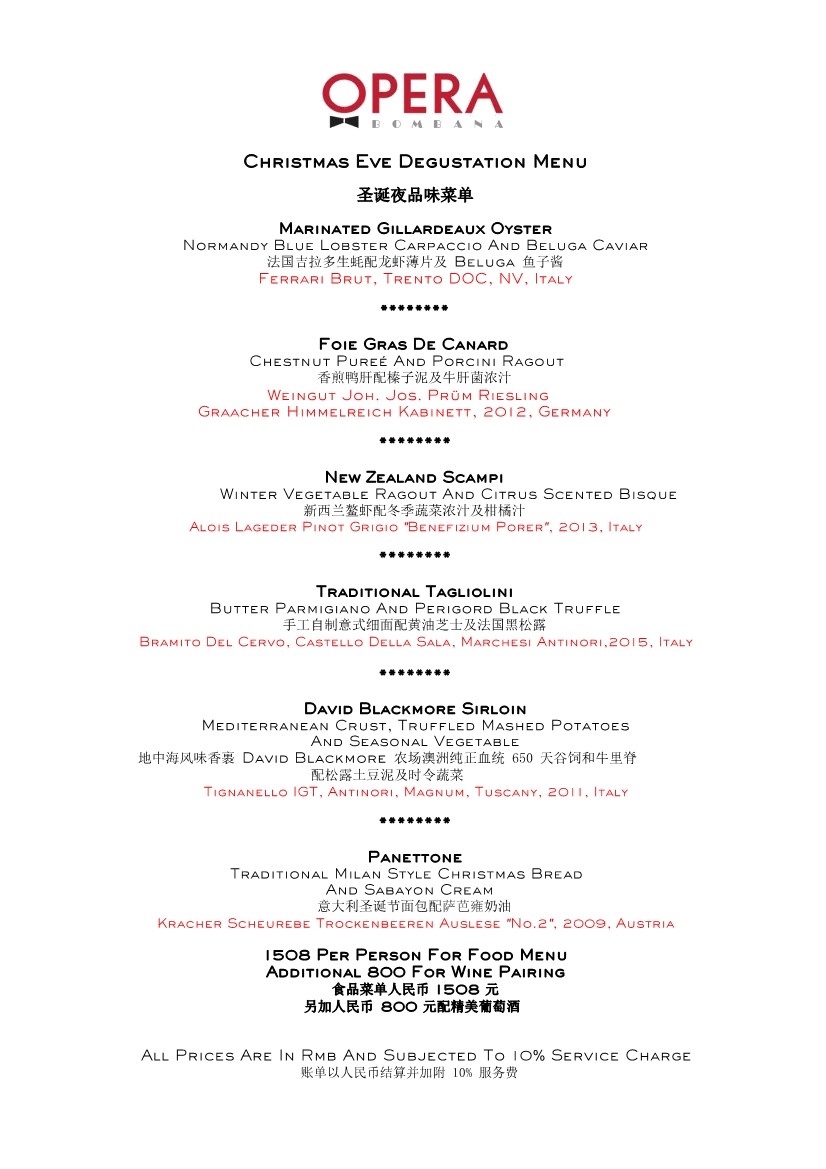 OPERA
BOMBANA

Christmas Eve Degustation Menu
圣诞夜品味菜单

Marinated Gillardeaux Oyster
Normandy Blue Lobster Carpaccio And Beluga Caviar
法国吉拉多生蚝配龙虾薄片及 Beluga 鱼子酱
Ferrari Brut, Trento DOC, NV, Italy

********

Foie Gras De Canard
Chestnut Pureé And Porcini Ragout
香煎鸭肝配榛子泥及牛肝菌浓汁
Weingut Joh. Jos. Prüm Riesling
Graacher Himmelreich Kabinett, 2012, Germany

********

New Zealand Scampi
Winter Vegetable Ragout And Citrus Scented Bisque
新西兰鳌虾配冬季蔬菜浓汁及柑橘汁
Alois Lageder Pinot Grigio "Benefizium Porer", 2013, Italy

********

Traditional Tagliolini
Butter Parmigiano And Perigord Black Truffle
手工自制意式细面配黄油芝士及法国黑松露
Bramito Del Cervo, Castello Della Sala, Marchesi Antinori,2015, Italy

********

David Blackmore Sirloin
Mediterranean Crust, Truffled Mashed Potatoes
And Seasonal Vegetable
地中海风味香裹 David Blackmore 农场澳洲纯正血统 650 天谷饲和牛里脊
配松露土豆泥及时令蔬菜
Tignanello IGT, Antinori, Magnum, Tuscany, 2011, Italy

********

Panettone
Traditional Milan Style Christmas Bread
And Sabayon Cream
意大利圣诞节面包配萨芭雍奶油
Kracher Scheurebe Trockenbeeren Auslese "No.2", 2009, Austria

1508 Per Person For Food Menu
Additional 800 For Wine Pairing
食品菜单人民币 1508 元
另加人民币 800 元配精美葡萄酒

All Prices Are In Rmb And Subjected To 10% Service Charge
账单以人民币结算并加附 10% 服务费